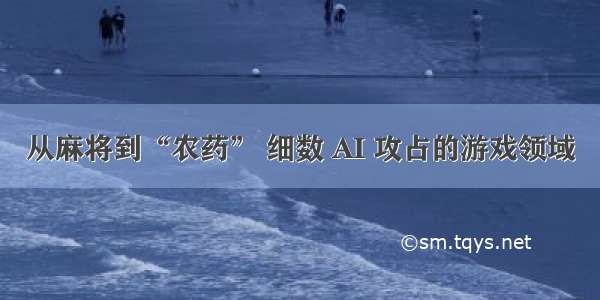 从麻将到“农药” 细数 AI 攻占的游戏领域

©sm.tqys.net